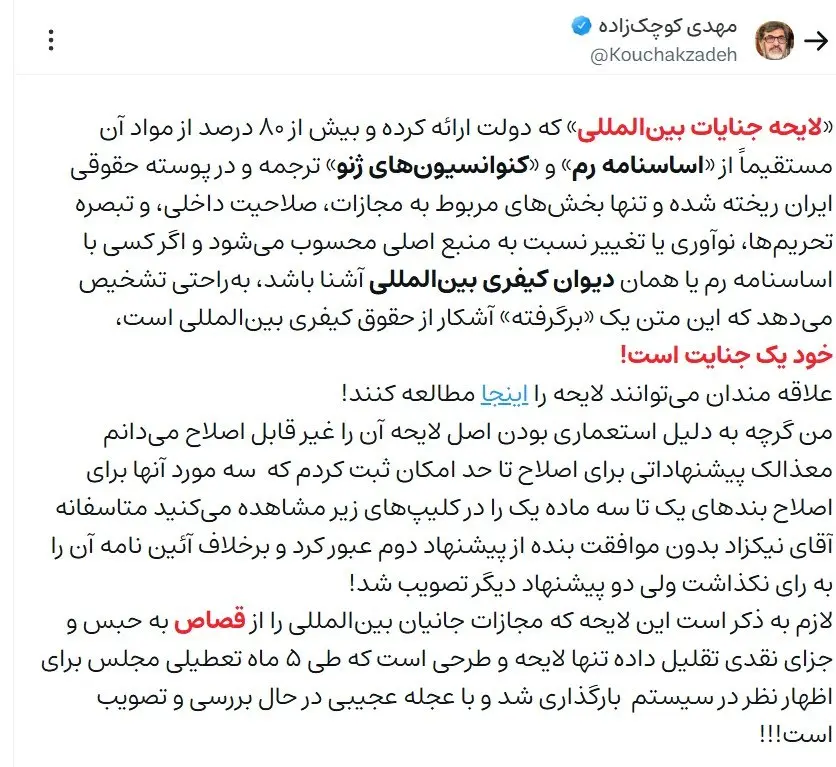 مهدی کوچک‌زاده
@Kouchakzadeh

«لایحه جنایات بین‌المللی» که دولت ارائه کرده و بیش از ۸۰ درصد از مواد آن مستقیماً از «اساسنامه رم» و «کنوانسیون‌های ژنو» ترجمه و در پوسته حقوقی ایران ریخته شده و تنها بخش‌های مربوط به مجازات، صلاحیت داخلی، و تبصره تحریم‌ها، نوآوری یا تغییر نسبت به منبع اصلی محسوب می‌شود و اگر کسی با اساسنامه رم یا همان دیوان کیفری بین‌المللی آشنا باشد، به‌راحتی تشخیص می‌دهد که این متن یک «برگرفته» آشکار از حقوق کیفری بین‌المللی است، خود یک جنایت است!
علاقه مندان می‌توانند لایحه را اینجا مطالعه کنند!
من گرچه به دلیل استعماری بودن اصل لایحه آن را غیر قابل اصلاح می‌دانم معذالک پیشنهاداتی برای اصلاح تا حد امکان ثبت کردم که سه مورد آنها برای اصلاح بندهای یک تا سه ماده یک را در کلیپ‌های زیر مشاهده می‌کنید متاسفانه آقای نیکزاد بدون موافقت بنده از پیشنهاد دوم عبور کرد و برخلاف آئین نامه آن را به رای نکذاشت ولی دو پیشنهاد دیگر تصویب شد!
لازم به ذکر است این لایحه که مجازات جانیان بین‌المللی را از قصاص به حبس و جزای نقدی تقلیل داده تنها لایحه و طرحی است که طی ۵ ماه تعطیلی مجلس برای اظهار نظر در سیستم بارگذاری شد و با عجله عجیبی در حال بررسی و تصویب است!!!